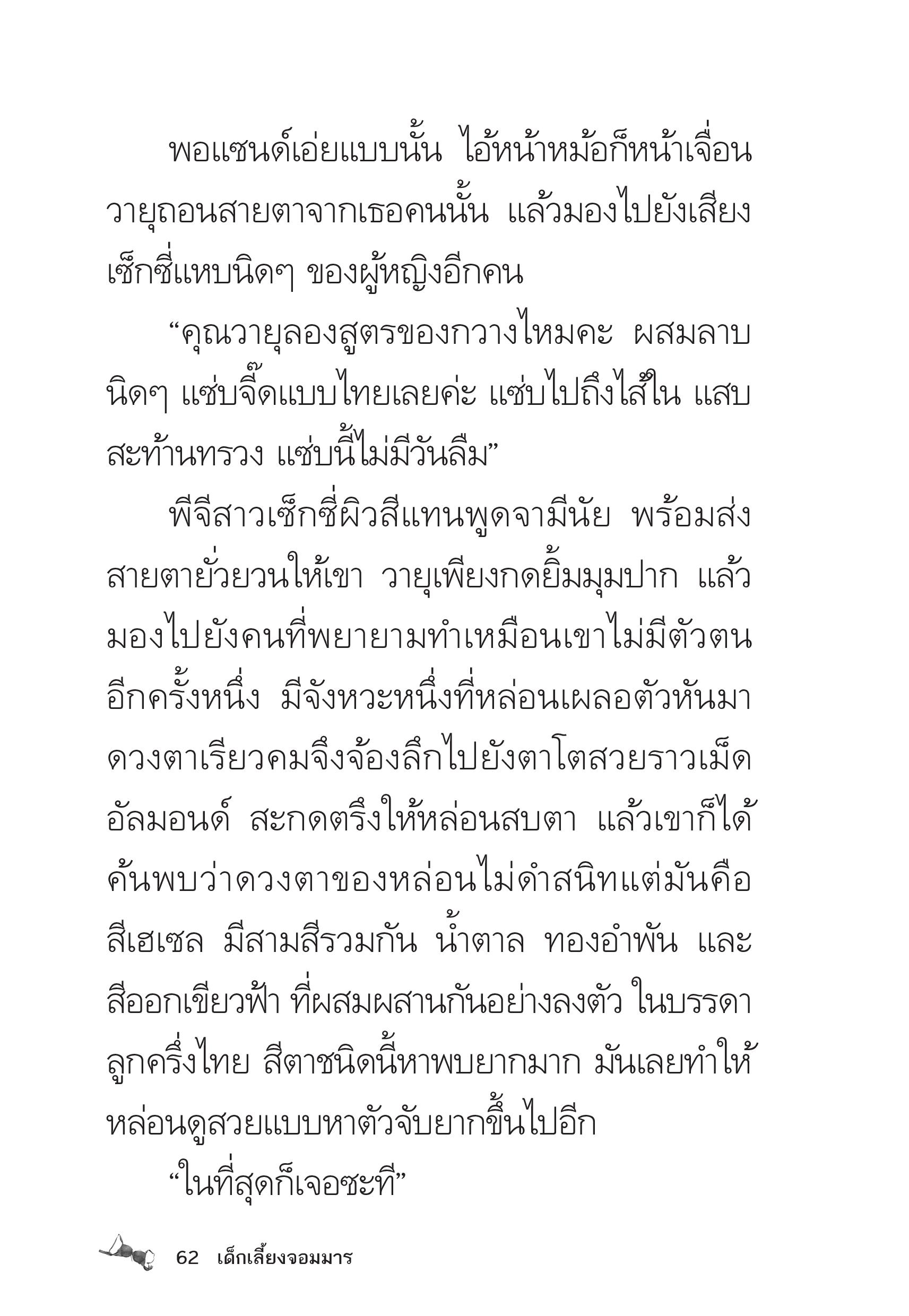 พอแซนด์เอ่ยแบบนั้น ไอ้หน้าหม้อก็หน้าเจื่อน วายุถอนสายตาจากเธอคนนั้น แล้วมองไปยังเสียงเซ็กซี่แหบนิดๆ ของผู้หญิงอีกคน

“คุณวายุลองสูตรของกวางไหมคะ ผสมลาบนิดๆ แซ่บจี๊ดแบบไทยเลยค่ะ แซ่บไปถึงไส้ใน แสบสะท้านทรวง แซ่บนี้ไม่มีวันลืม”

พีจีสาวเซ็กซี่ผิวสีแทนพูดจามีนัย พร้อมส่งสายตายั่วยวนให้เขา วายุเพียงกดยิ้มมุมปาก แล้วมองไปยังคนที่พยายามทำเหมือนเขาไม่มีตัวตนอีกครั้งหนึ่ง มีจังหวะหนึ่งที่หล่อนเผลอตัวหันมา ดวงตาเรียวคมจึงจ้องลึกไปยังตาโตสวยราวเม็ดอัลมอนด์ สะกดตรึงให้หล่อนสบตา แล้วเขาก็ได้ค้นพบว่าดวงตาของหล่อนไม่ดำสนิทแต่มันคือสีเฮเซล มีสามสีรวมกัน น้ำตาล ทองอำพัน และสีออกเขียวฟ้า ที่ผสมผสานกันอย่างลงตัว ในบรรดาลูกครึ่งไทย สีตาชนิดนี้หาพบยากมาก มันเลยทำให้หล่อนดูสวยแบบหาตัวจับยากขึ้นไปอีก

“ในที่สุดก็เจอซะที”

62 เด็กเลี้ยงจอมมาร